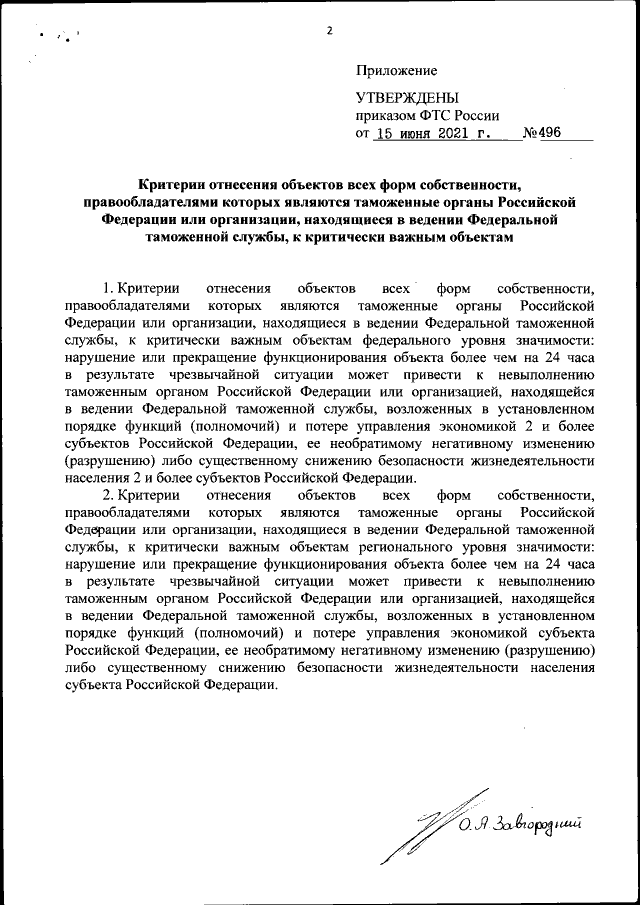 2

Приложение

УТВЕРЖДЕНЫ
приказом ФТС России
от 15 июня 2021 г. №496

Критерии отнесения объектов всех форм собственности, правообладателями которых являются таможенные органы Российской Федерации или организации, находящиеся в ведении Федеральной таможенной службы, к критически важным объектам

1. Критерии отнесения объектов всех форм собственности, правообладателями которых являются таможенные органы Российской Федерации или организации, находящиеся в ведении Федеральной таможенной службы, к критически важным объектам федерального уровня значимости: нарушение или прекращение функционирования объекта более чем на 24 часа в результате чрезвычайной ситуации может привести к невыполнению таможенным органом Российской Федерации или организацией, находящейся в ведении Федеральной таможенной службы, возложенных в установленном порядке функций (полномочий) и потере управления экономикой 2 и более субъектов Российской Федерации, ее необратимому негативному изменению (разрушению) либо существенному снижению безопасности жизнедеятельности населения 2 и более субъектов Российской Федерации.

2. Критерии отнесения объектов всех форм собственности, правообладателями которых являются таможенные органы Российской Федерации или организации, находящиеся в ведении Федеральной таможенной службы, к критически важным объектам регионального уровня значимости: нарушение или прекращение функционирования объекта более чем на 24 часа в результате чрезвычайной ситуации может привести к невыполнению таможенным органом Российской Федерации или организацией, находящейся в ведении Федеральной таможенной службы, возложенных в установленном порядке функций (полномочий) и потере управления экономикой субъекта Российской Федерации, ее необратимому негативному изменению (разрушению) либо существенному снижению безопасности жизнедеятельности населения субъекта Российской Федерации.

О.Я Завгородний